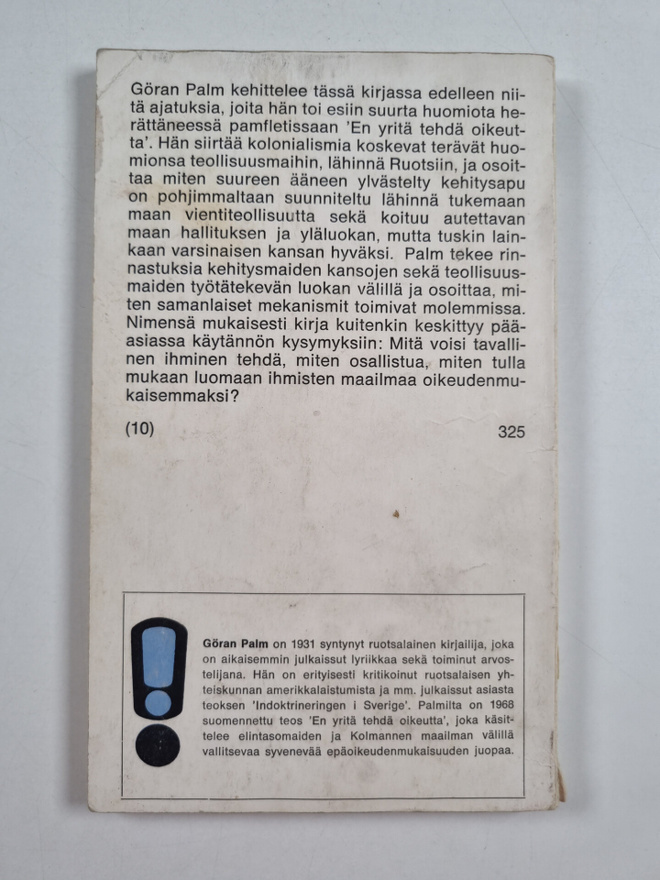 Göran Palm kehittelee tässä kirjassa edelleen niitä ajatuksia, joita hän toi esiin suurta huomiota herättäneessä pamfletissaan 'En yritä tehdä oikeutta'. Hän siirtää kolonialismia koskevat terävät huomionsa teollisuusmaihin, lähinnä Ruotsiin, ja osoittaa miten suureen ääneen ylvästelty kehitysapu on pohjimmaltaan suunniteltu lähinnä tukemaan maan vientiteollisuutta sekä koituu autettavan maan hallituksen ja yläluokan, mutta tuskin lainkaan varsinaisen kansan hyväksi. Palm tekee rinnastuksia kehitysmaiden kansojen sekä teollisuusmaiden työtätekevän luokan välillä ja osoittaa, miten samanlaiset mekanismit toimivat molemmissa. Nimensä mukaisesti kirja kuitenkin keskittyy pääasiassa käytännön kysymyksiin: Mitä voisi tavallinen ihminen tehdä, miten osallistua, miten tulla mukaan luomaan ihmisten maailmaa oikeudenmukaisemmaksi?

(10)

325

Göran Palm on 1931 syntynyt ruotsalainen kirjailija, joka on aikaisemmin julkaissut lyriikkaa sekä toiminut arvostelijana. Hän on erityisesti kritikoinut ruotsalaisen yhteiskunnan amerikkalaistumista ja mm. julkaissut asiasta teoksen 'Indoktrineringen i Sverige'. Palmilta on 1968 suomennettu teos 'En yritä tehdä oikeutta', joka käsittelee elintasomaiden ja Kolmannen maailman välillä vallitsevaa syvenevää epäoikeudenmukaisuuden juopaa.